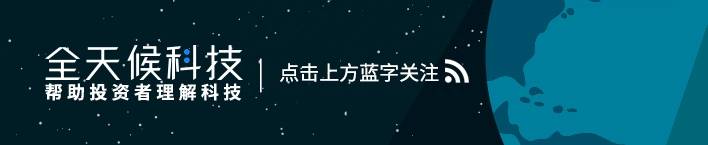 全天候科技
帮助投资者理解科技
点击上方蓝字关注